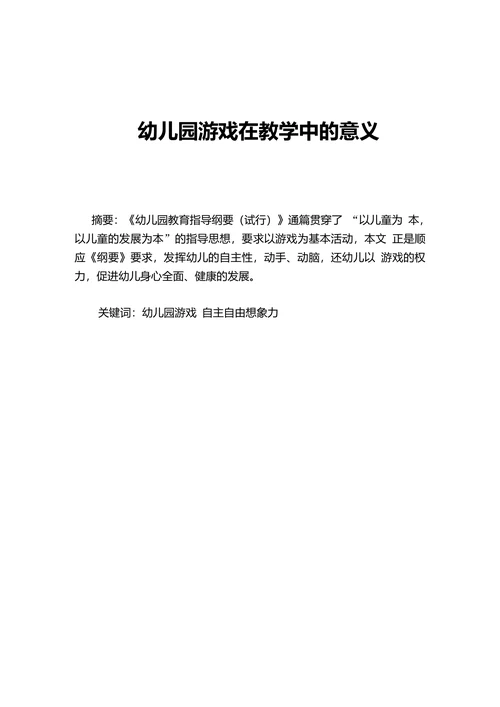 幼儿园游戏在教学中的意义

摘要：《幼儿园教育指导纲要（试行）》通篇贯穿了 “以儿童为 本，以儿童的发展为本”的指导思想，要求以游戏为基本活动，本文 正是顺应《纲要》要求，发挥幼儿的自主性，动手、动脑，还幼儿以 游戏的权力，促进幼儿身心全面、健康的发展。

关键词：幼儿园游戏 自主自由想象力